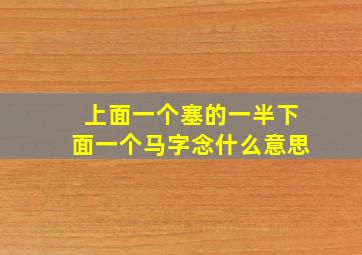 上面一个塞的一半下面一个马字念什么意思